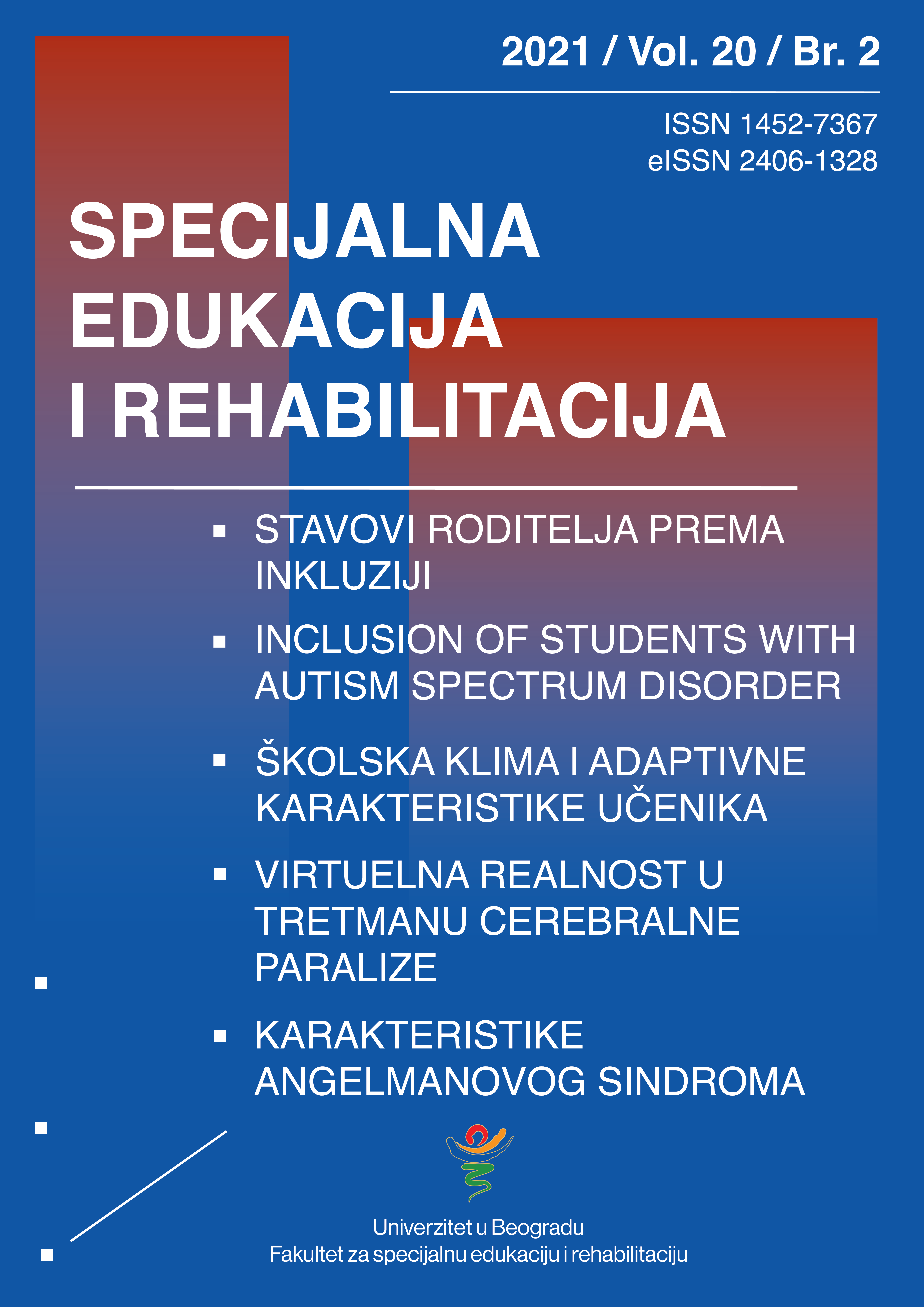 2021 / Vol. 20 / Br. 2

ISSN 1452-7367
eISSN 2406-1328

SPECIJALNA EDUKACIJA I REHABILITACIJA

▪ STAVOVI RODITELJA PREMA INKLUZIJI

▪ INCLUSION OF STUDENTS WITH AUTISM SPECTRUM DISORDER

▪ ŠKOLSKA KLIMA I ADAPTIVNE KARAKTERISTIKE UČENIKA

▪ VIRTUELNA REALNOST U TRETMANU CEREBRALNE PARALIZE

▪ KARAKTERISTIKE ANGELMANOVOG SINDROMA

Univerzitet u Beogradu
Fakultet za specijalnu edukaciju i rehabilitaciju